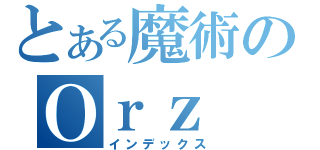 とある魔術の
Orz
インデックス